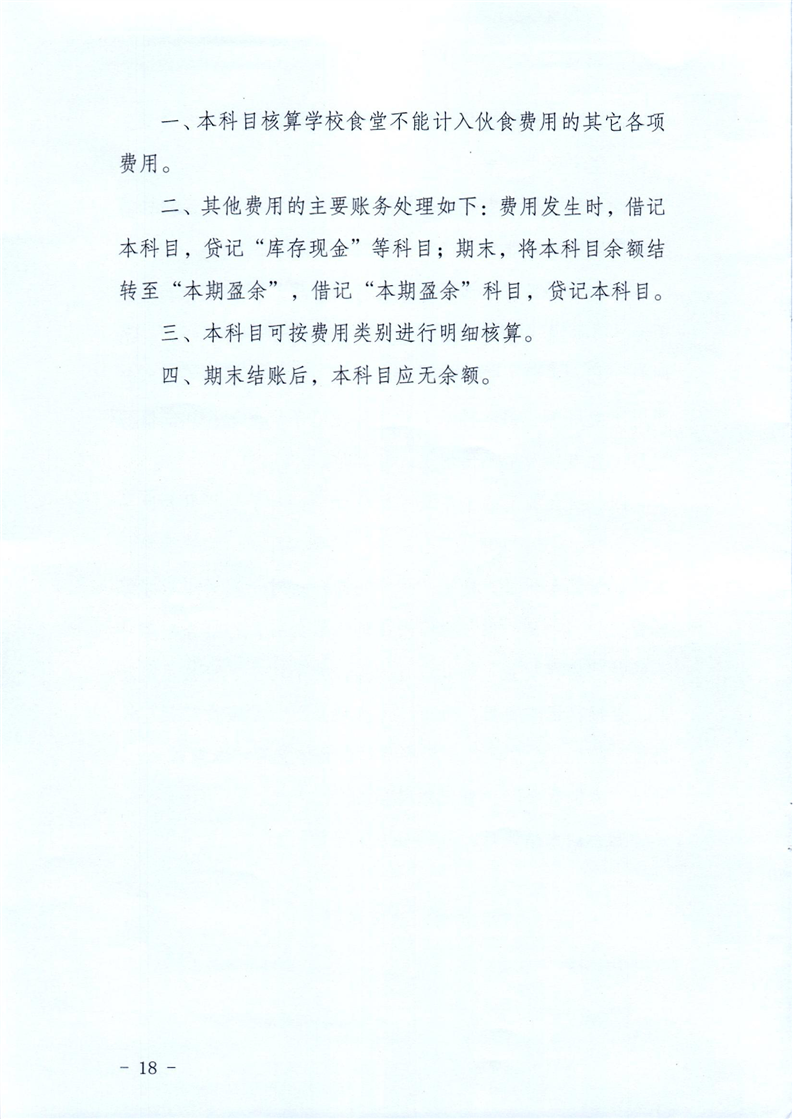 一、本科目核算学校食堂不能计入伙食费用的其它各项费用。

二、其他费用的主要账务处理如下：费用发生时，借记本科目，贷记“库存现金”等科目；期末，将本科目余额结转至“本期盈余”，借记“本期盈余”科目，贷记本科目。

三、本科目可按费用类别进行明细核算。

四、期末结账后，本科目应无余额。

－ 18 －